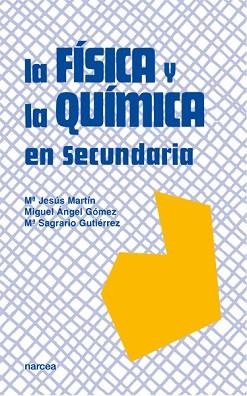 la FÍSICA y
la QUÍMICA
en Secundaria

Mª Jesús Martín
Miguel Ángel Gómez
Mª Sagrario Gutiérrez

narcea